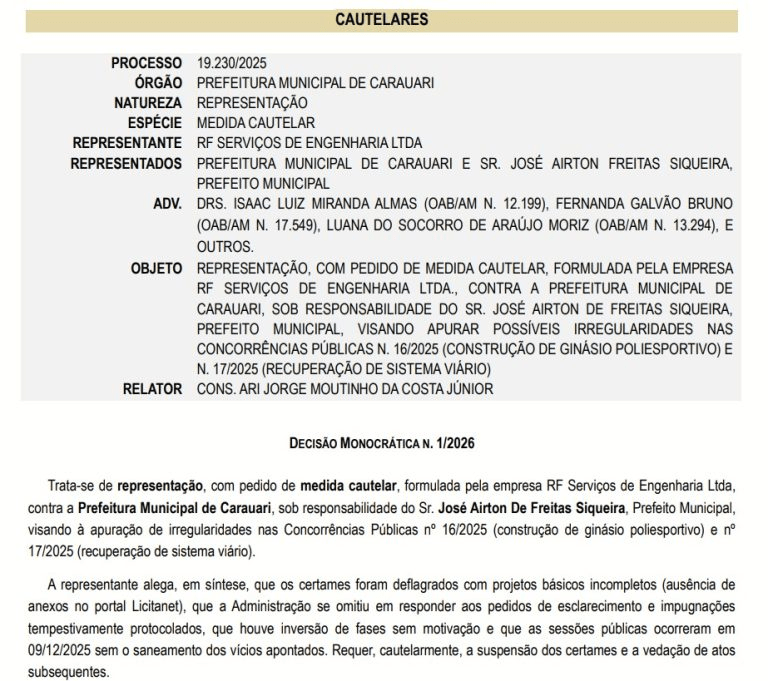 CAUTELARES

| | |
|---|---|
| PROCESSO | 19.230/2025 |
| ÓRGÃO | PREFEITURA MUNICIPAL DE CARAUARI |
| NATUREZA | REPRESENTAÇÃO |
| ESPÉCIE | MEDIDA CAUTELAR |
| REPRESENTANTE | RF SERVIÇOS DE ENGENHARIA LTDA |
| REPRESENTADOS | PREFEITURA MUNICIPAL DE CARAUARI E SR. JOSÉ AIRTON FREITAS SIQUEIRA, PREFEITO MUNICIPAL |
| ADV. | DRS. ISAAC LUIZ MIRANDA ALMAS (OAB/AM N. 12.199), FERNANDA GALVÃO BRUNO (OAB/AM N. 17.549), LUANA DO SOCORRO DE ARAÚJO MORIZ (OAB/AM N. 13.294), E OUTROS. |
| OBJETO | REPRESENTAÇÃO, COM PEDIDO DE MEDIDA CAUTELAR, FORMULADA PELA EMPRESA RF SERVIÇOS DE ENGENHARIA LTDA., CONTRA A PREFEITURA MUNICIPAL DE CARAUARI, SOB RESPONSABILIDADE DO SR. JOSÉ AIRTON DE FREITAS SIQUEIRA, PREFEITO MUNICIPAL, VISANDO APURAR POSSÍVEIS IRREGULARIDADES NAS CONCORRÊNCIAS PÚBLICAS N. 16/2025 (CONSTRUÇÃO DE GINÁSIO POLIESPORTIVO) E N. 17/2025 (RECUPERAÇÃO DE SISTEMA VIÁRIO) |
| RELATOR | CONS. ARI JORGE MOUTINHO DA COSTA JÚNIOR |

DECISÃO MONOCRÁTICA N. 1/2026

Trata-se de representação, com pedido de medida cautelar, formulada pela empresa RF Serviços de Engenharia Ltda, contra a Prefeitura Municipal de Carauari, sob responsabilidade do Sr. José Airton De Freitas Siqueira, Prefeito Municipal, visando à apuração de irregularidades nas Concorrências Públicas nº 16/2025 (construção de ginásio poliesportivo) e nº 17/2025 (recuperação de sistema viário).

A representante alega, em síntese, que os certames foram deflagrados com projetos básicos incompletos (ausência de anexos no portal Licitanet), que a Administração se omitiu em responder aos pedidos de esclarecimento e impugnações tempestivamente protocolados, que houve inversão de fases sem motivação e que as sessões públicas ocorreram em 09/12/2025 sem o saneamento dos vícios apontados. Requer, cautelarmente, a suspensão dos certames e a vedação de atos subsequentes.